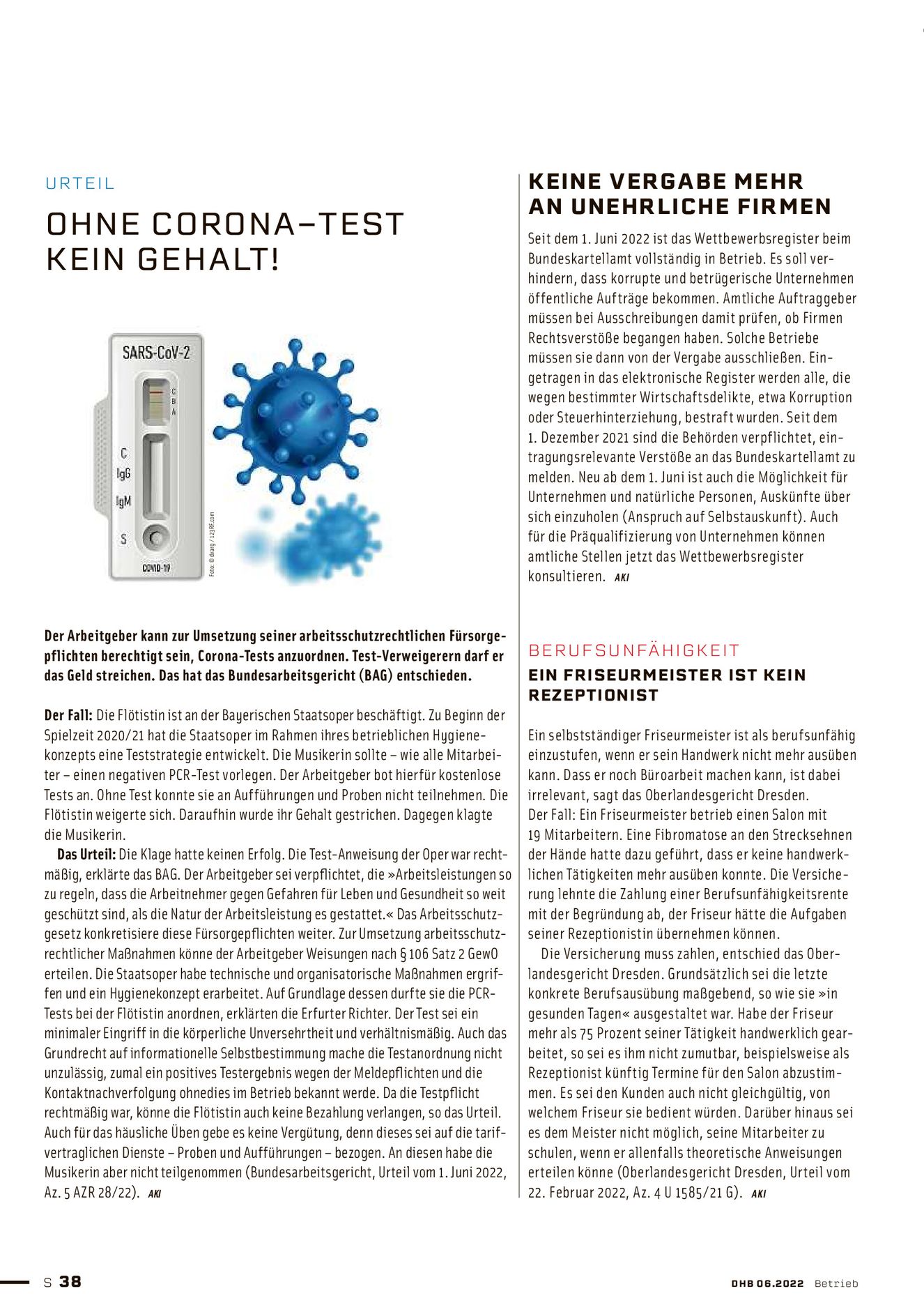 URTEIL

OHNE CORONA-TEST KEIN GEHALT!

SARS-CoV-2

C B A

C IgG IgM S

COVID-19

Foto: © dvarg / 123RF.com

Der Arbeitgeber kann zur Umsetzung seiner arbeitsschutzrechtlichen Fürsorgepflichten berechtigt sein, Corona-Tests anzuordnen. Test-Verweigerern darf er das Geld streichen. Das hat das Bundesarbeitsgericht (BAG) entschieden.

Der Fall: Die Flötistin ist an der Bayerischen Staatsoper beschäftigt. Zu Beginn der Spielzeit 2020/21 hat die Staatsoper im Rahmen ihres betrieblichen Hygienekonzepts eine Teststrategie entwickelt. Die Musikerin sollte – wie alle Mitarbeiter – einen negativen PCR-Test vorlegen. Der Arbeitgeber bot hierfür kostenlose Tests an. Ohne Test konnte sie an Aufführungen und Proben nicht teilnehmen. Die Flötistin weigerte sich. Daraufhin wurde ihr Gehalt gestrichen. Dagegen klagte die Musikerin.

Das Urteil: Die Klage hatte keinen Erfolg. Die Test-Anweisung der Oper war rechtmäßig, erklärte das BAG. Der Arbeitgeber sei verpflichtet, die »Arbeitsleistungen so zu regeln, dass die Arbeitnehmer gegen Gefahren für Leben und Gesundheit so weit geschützt sind, als die Natur der Arbeitsleistung es gestattet.« Das Arbeitsschutzgesetz konkretisiere diese Fürsorgepflichten weiter. Zur Umsetzung arbeitsschutzrechtlicher Maßnahmen könne der Arbeitgeber Weisungen nach § 106 Satz 2 GewO erteilen. Die Staatsoper habe technische und organisatorische Maßnahmen ergriffen und ein Hygienekonzept erarbeitet. Auf Grundlage dessen durfte sie die PCR-Tests bei der Flötistin anordnen, erklärten die Erfurter Richter. Der Test sei ein minimaler Eingriff in die körperliche Unversehrtheit und verhältnismäßig. Auch das Grundrecht auf informationelle Selbstbestimmung mache die Testanordnung nicht unzulässig, zumal ein positives Testergebnis wegen der Meldepflichten und die Kontaktnachverfolgung ohnedies im Betrieb bekannt werde. Da die Testpflicht rechtmäßig war, könne die Flötistin auch keine Bezahlung verlangen, so das Urteil. Auch für das häusliche Üben gebe es keine Vergütung, denn dieses sei auf die tarifvertraglichen Dienste – Proben und Aufführungen – bezogen. An diesen habe die Musikerin aber nicht teilgenommen (Bundesarbeitsgericht, Urteil vom 1. Juni 2022, Az. 5 AZR 28/22). AKI

KEINE VERGABE MEHR AN UNEHRLICHE FIRMEN

Seit dem 1. Juni 2022 ist das Wettbewerbsregister beim Bundeskartellamt vollständig in Betrieb. Es soll verhindern, dass korrupte und betrügerische Unternehmen öffentliche Aufträge bekommen. Amtliche Auftraggeber müssen bei Ausschreibungen damit prüfen, ob Firmen Rechtsverstöße begangen haben. Solche Betriebe müssen sie dann von der Vergabe ausschließen. Eingetragen in das elektronische Register werden alle, die wegen bestimmter Wirtschaftsdelikte, etwa Korruption oder Steuerhinterziehung, bestraft wurden. Seit dem 1. Dezember 2021 sind die Behörden verpflichtet, eintragungsrelevante Verstöße an das Bundeskartellamt zu melden. Neu ab dem 1. Juni ist auch die Möglichkeit für Unternehmen und natürliche Personen, Auskünfte über sich einzuholen (Anspruch auf Selbstauskunft). Auch für die Präqualifizierung von Unternehmen können amtliche Stellen jetzt das Wettbewerbsregister konsultieren. AKI

BERUFSUNFÄHIGKEIT

EIN FRISEURMEISTER IST KEIN REZEPTIONIST

Ein selbstständiger Friseurmeister ist als berufsunfähig einzustufen, wenn er sein Handwerk nicht mehr ausüben kann. Dass er noch Büroarbeit machen kann, ist dabei irrelevant, sagt das Oberlandesgericht Dresden.
Der Fall: Ein Friseurmeister betrieb einen Salon mit 19 Mitarbeitern. Eine Fibromatose an den Strecksehnen der Hände hatte dazu geführt, dass er keine handwerklichen Tätigkeiten mehr ausüben konnte. Die Versicherung lehnte die Zahlung einer Berufsunfähigkeitsrente mit der Begründung ab, der Friseur hätte die Aufgaben seiner Rezeptionistin übernehmen können.

Die Versicherung muss zahlen, entschied das Oberlandesgericht Dresden. Grundsätzlich sei die letzte konkrete Berufsausübung maßgebend, so wie sie »in gesunden Tagen« ausgestaltet war. Habe der Friseur mehr als 75 Prozent seiner Tätigkeit handwerklich gearbeitet, so sei es ihm nicht zumutbar, beispielsweise als Rezeptionist künftig Termine für den Salon abzustimmen. Es sei den Kunden auch nicht gleichgültig, von welchem Friseur sie bedient würden. Darüber hinaus sei es dem Meister nicht möglich, seine Mitarbeiter zu schulen, wenn er allenfalls theoretische Anweisungen erteilen könne (Oberlandesgericht Dresden, Urteil vom 22. Februar 2022, Az. 4 U 1585/21 G). AKI

S 38

DHB 06.2022 Betrieb